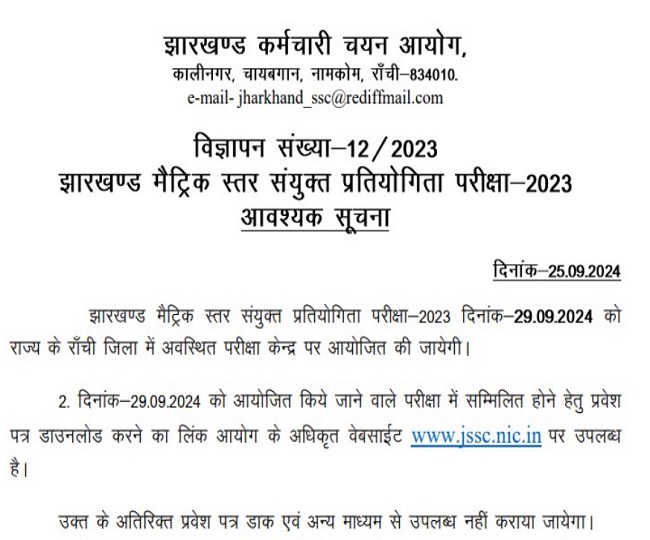 झारखण्ड कर्मचारी चयन आयोग,
कालीनगर, चायबगान, नामकोम, राँची–834010.
e-mail- jharkhand_ssc@rediffmail.com

विज्ञापन संख्या–12/2023
झारखण्ड मैट्रिक स्तर संयुक्त प्रतियोगिता परीक्षा–2023
आवश्यक सूचना

दिनांक–25.09.2024

झारखण्ड मैट्रिक स्तर संयुक्त प्रतियोगिता परीक्षा–2023 दिनांक–29.09.2024 को राज्य के राँची जिला में अवस्थित परीक्षा केन्द्र पर आयोजित की जायेगी।

2. दिनांक–29.09.2024 को आयोजित किये जाने वाले परीक्षा में सम्मिलित होने हेतु प्रवेश पत्र डाउनलोड करने का लिंक आयोग के अधिकृत वेबसाईट www.jssc.nic.in पर उपलब्ध है।

उक्त के अतिरिक्त प्रवेश पत्र डाक एवं अन्य माध्यम से उपलब्ध नहीं कराया जायेगा।